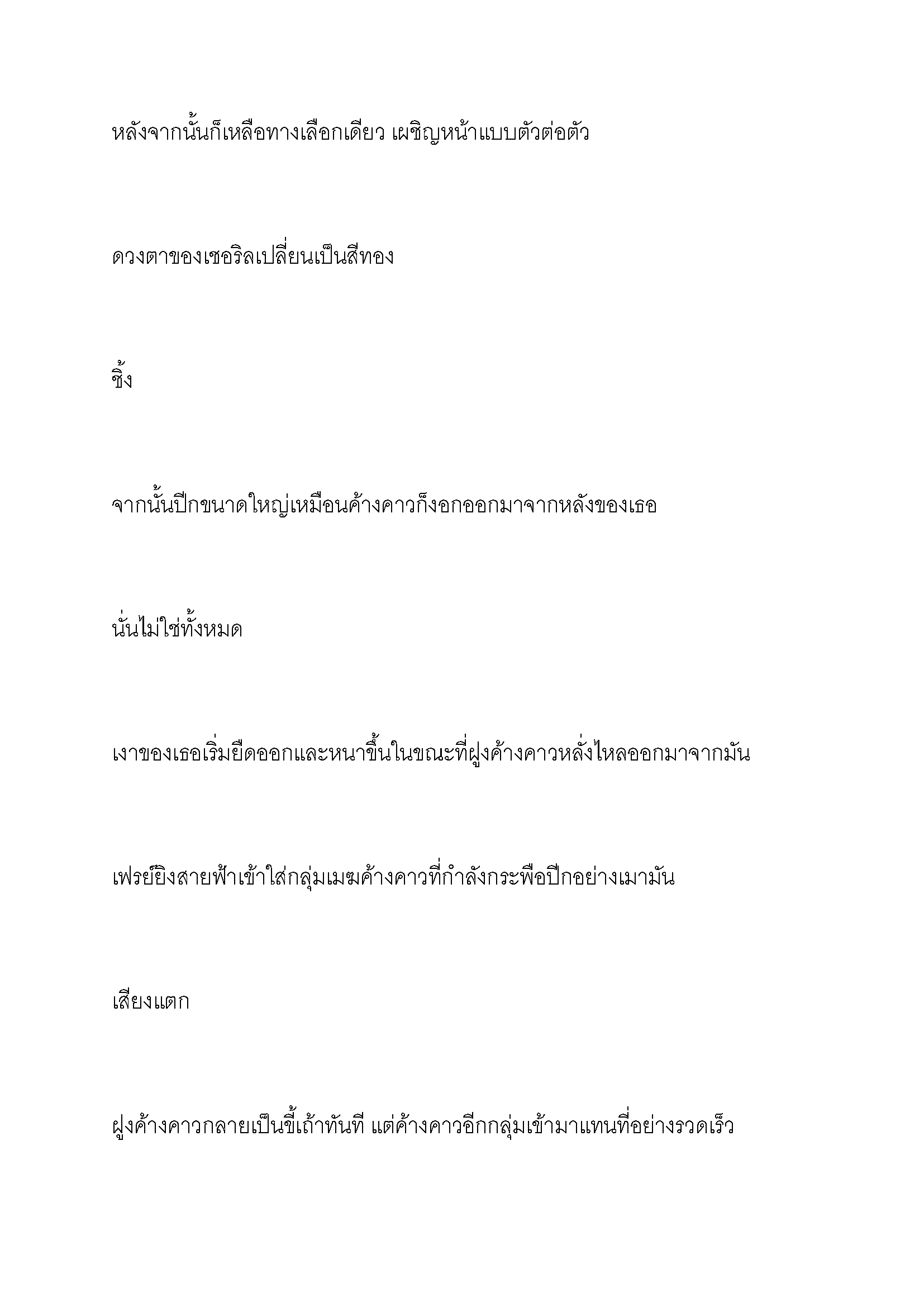 หลังจากนั้นก็เหลือทางเลือกเดียว เผชิญหน้าแบบตัวต่อตัว

ดวงตาของเซอริลเปลี่ยนเป็นสีทอง

ชิ้ง

จากนั้นปีกขนาดใหญ่เหมือนค้างคาวก็งอกออกมาจากหลังของเธอ

นั่นไม่ใช่ทั้งหมด

เงาของเธอเริ่มยืดออกและหนาขึ้นในขณะที่ฝูงค้างคาวหลั่งไหลออกมาจากมัน

เฟรย์ยิงสายฟ้าเข้าใส่กลุ่มเมฆค้างคาวที่กำลังกระพือปีกอย่างเมามัน

เสียงแตก

ฝูงค้างคาวกลายเป็นขี้เถ้าทันที แต่ค้างคาวอีกกลุ่มเข้ามาแทนที่อย่างรวดเร็ว